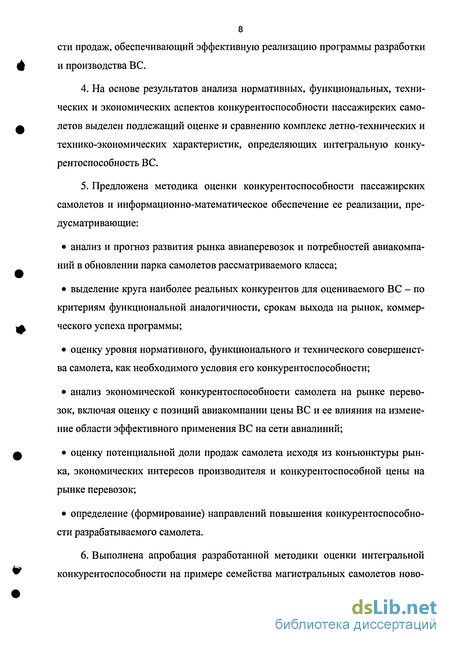 8

сти продаж, обеспечивающий эффективную реализацию программы разработки и производства ВС.

4. На основе результатов анализа нормативных, функциональных, технических и экономических аспектов конкурентоспособности пассажирских самолетов выделен подлежащий оценке и сравнению комплекс летно-технических и технико-экономических характеристик, определяющих интегральную конкурентоспособность ВС.

5. Предложена методика оценки конкурентоспособности пассажирских самолетов и информационно-математическое обеспечение ее реализации, предусматривающие:

• анализ и прогноз развития рынка авиаперевозок и потребностей авиакомпаний в обновлении парка самолетов рассматриваемого класса;

• выделение круга наиболее реальных конкурентов для оцениваемого ВС – по критериям функциональной аналогичности, срокам выхода на рынок, коммерческого успеха программы;

• оценку уровня нормативного, функционального и технического совершенства самолета, как необходимого условия его конкурентоспособности;

• анализ экономической конкурентоспособности самолета на рынке перевозок, включая оценку с позиций авиакомпании цены ВС и ее влияния на изменение области эффективного применения ВС на сети авиалиний;

• оценку потенциальной доли продаж самолета исходя из конъюнктуры рынка, экономических интересов производителя и конкурентоспособной цены на рынке перевозок;

• определение (формирование) направлений повышения конкурентоспособности разрабатываемого самолета.

6. Выполнена апробация разработанной методики оценки интегральной конкурентоспособности на примере семейства магистральных самолетов ново-

dsLib.net
библиотека диссертаций